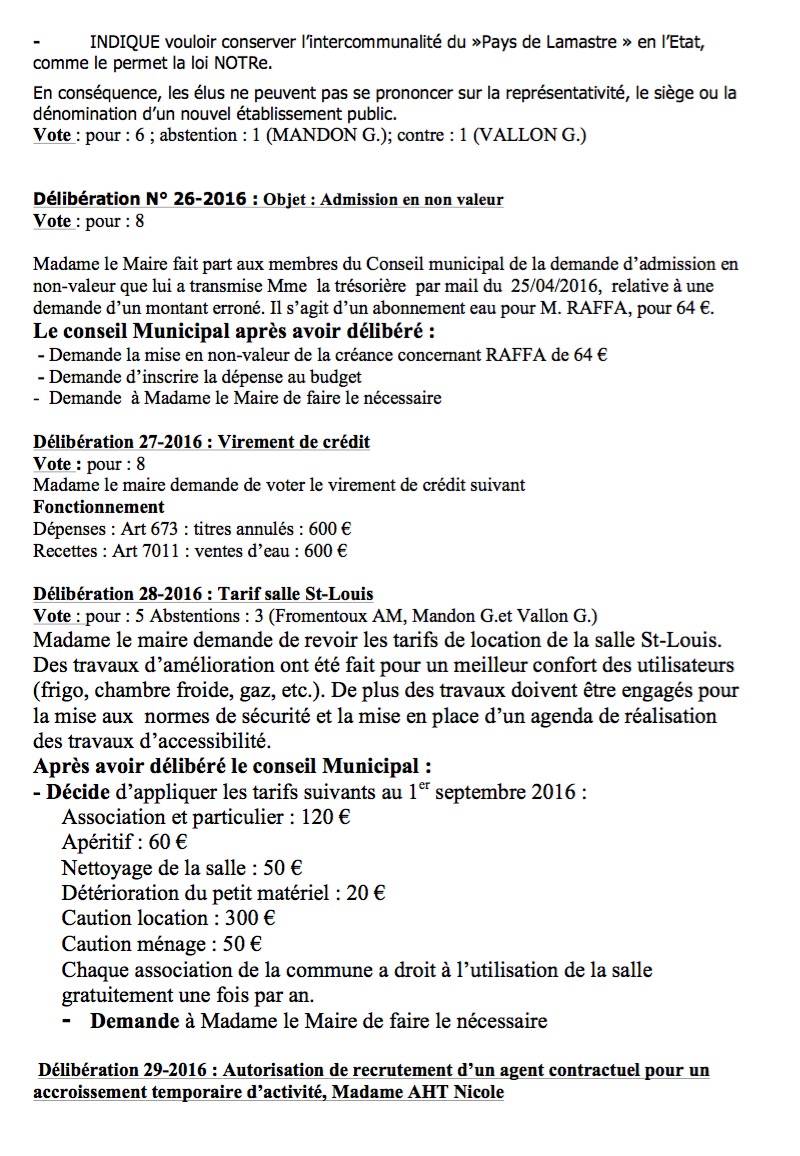 - INDIQUE vouloir conserver l'intercommunalité du »Pays de Lamastre » en l'Etat, comme le permet la loi NOTRe.

En conséquence, les élus ne peuvent pas se prononcer sur la représentativité, le siège ou la dénomination d'un nouvel établissement public.
Vote : pour : 6 ; abstention : 1 (MANDON G.); contre : 1 (VALLON G.)

Délibération N° 26-2016 : Objet : Admission en non valeur
Vote : pour : 8

Madame le Maire fait part aux membres du Conseil municipal de la demande d'admission en non-valeur que lui a transmise Mme la trésorière par mail du 25/04/2016, relative à une demande d'un montant erroné. Il s'agit d'un abonnement eau pour M. RAFFA, pour 64 €.
Le conseil Municipal après avoir délibéré :
- Demande la mise en non-valeur de la créance concernant RAFFA de 64 €
- Demande d'inscrire la dépense au budget
- Demande à Madame le Maire de faire le nécessaire

Délibération 27-2016 : Virement de crédit
Vote : pour : 8
Madame le maire demande de voter le virement de crédit suivant
Fonctionnement
Dépenses : Art 673 : titres annulés : 600 €
Recettes : Art 7011 : ventes d'eau : 600 €

Délibération 28-2016 : Tarif salle St-Louis
Vote : pour : 5 Abstentions : 3 (Fromentoux AM, Mandon G.et Vallon G.)
Madame le maire demande de revoir les tarifs de location de la salle St-Louis. Des travaux d'amélioration ont été fait pour un meilleur confort des utilisateurs (frigo, chambre froide, gaz, etc.). De plus des travaux doivent être engagés pour la mise aux normes de sécurité et la mise en place d'un agenda de réalisation des travaux d'accessibilité.
Après avoir délibéré le conseil Municipal :
- Décide d'appliquer les tarifs suivants au 1$^{er}$ septembre 2016 :
Association et particulier : 120 €
Apéritif : 60 €
Nettoyage de la salle : 50 €
Détérioration du petit matériel : 20 €
Caution location : 300 €
Caution ménage : 50 €
Chaque association de la commune a droit à l'utilisation de la salle gratuitement une fois par an.
- Demande à Madame le Maire de faire le nécessaire

Délibération 29-2016 : Autorisation de recrutement d'un agent contractuel pour un accroissement temporaire d'activité, Madame AHT Nicole